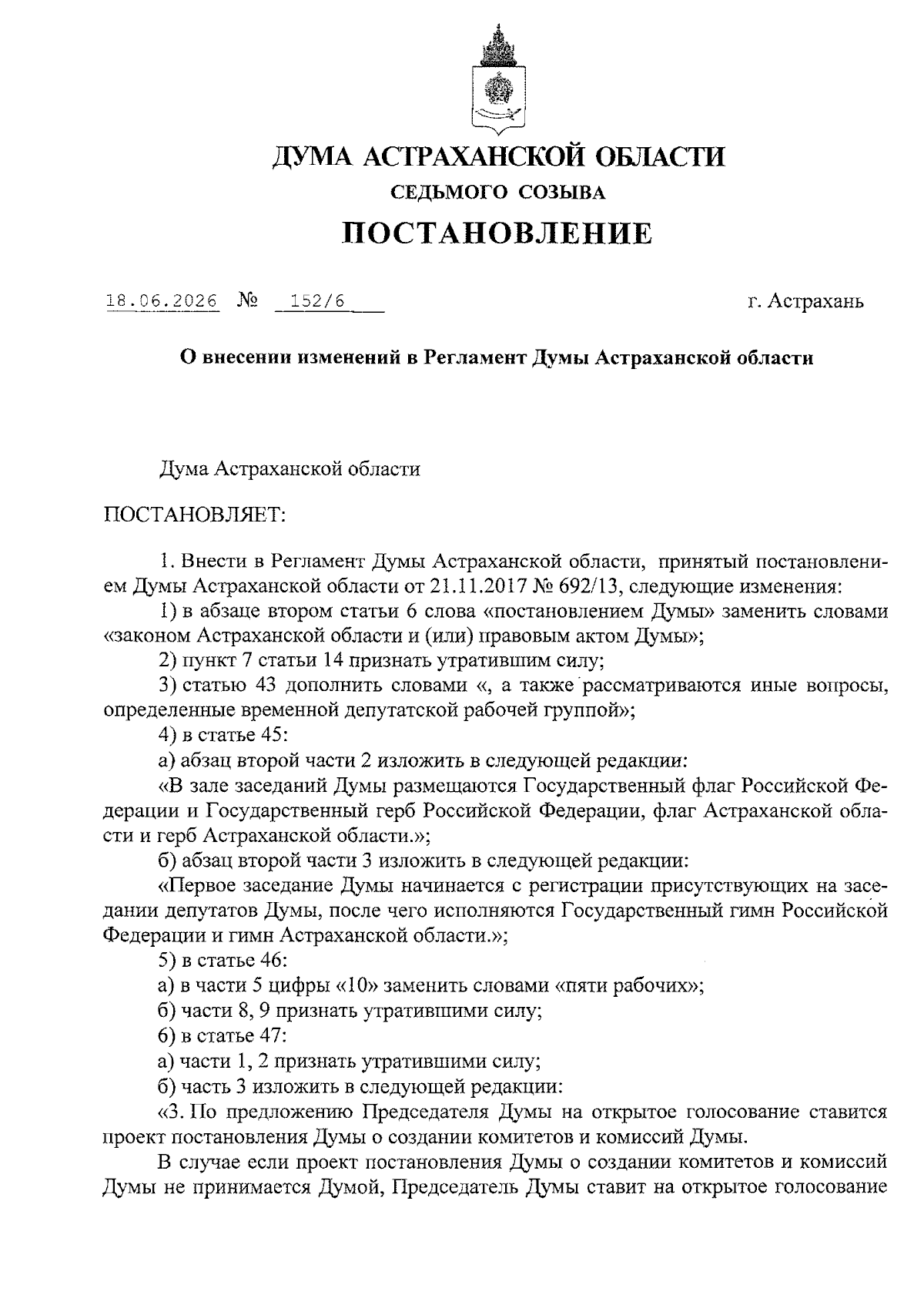 ДУМА АСТРАХАНСКОЙ ОБЛАСТИ

СЕДЬМОГО СОЗЫВА

ПОСТАНОВЛЕНИЕ

18.06.2026 № 152/6 г. Астрахань

О внесении изменений в Регламент Думы Астраханской области

Дума Астраханской области

ПОСТАНОВЛЯЕТ:

1. Внести в Регламент Думы Астраханской области, принятый постановлением Думы Астраханской области от 21.11.2017 № 692/13, следующие изменения:

1) в абзаце втором статьи 6 слова «постановлением Думы» заменить словами «законом Астраханской области и (или) правовым актом Думы»;

2) пункт 7 статьи 14 признать утратившим силу;

3) статью 43 дополнить словами «, а также рассматриваются иные вопросы, определенные временной депутатской рабочей группой»;

4) в статье 45:

а) абзац второй части 2 изложить в следующей редакции:

«В зале заседаний Думы размещаются Государственный флаг Российской Федерации и Государственный герб Российской Федерации, флаг Астраханской области и герб Астраханской области.»;

б) абзац второй части 3 изложить в следующей редакции:

«Первое заседание Думы начинается с регистрации присутствующих на заседании депутатов Думы, после чего исполняются Государственный гимн Российской Федерации и гимн Астраханской области.»;

5) в статье 46:

а) в части 5 цифры «10» заменить словами «пяти рабочих»;

б) части 8, 9 признать утратившими силу;

6) в статье 47:

а) части 1, 2 признать утратившими силу;

б) часть 3 изложить в следующей редакции:

«3. По предложению Председателя Думы на открытое голосование ставится проект постановления Думы о создании комитетов и комиссий Думы.

В случае если проект постановления Думы о создании комитетов и комиссий Думы не принимается Думой, Председатель Думы ставит на открытое голосование